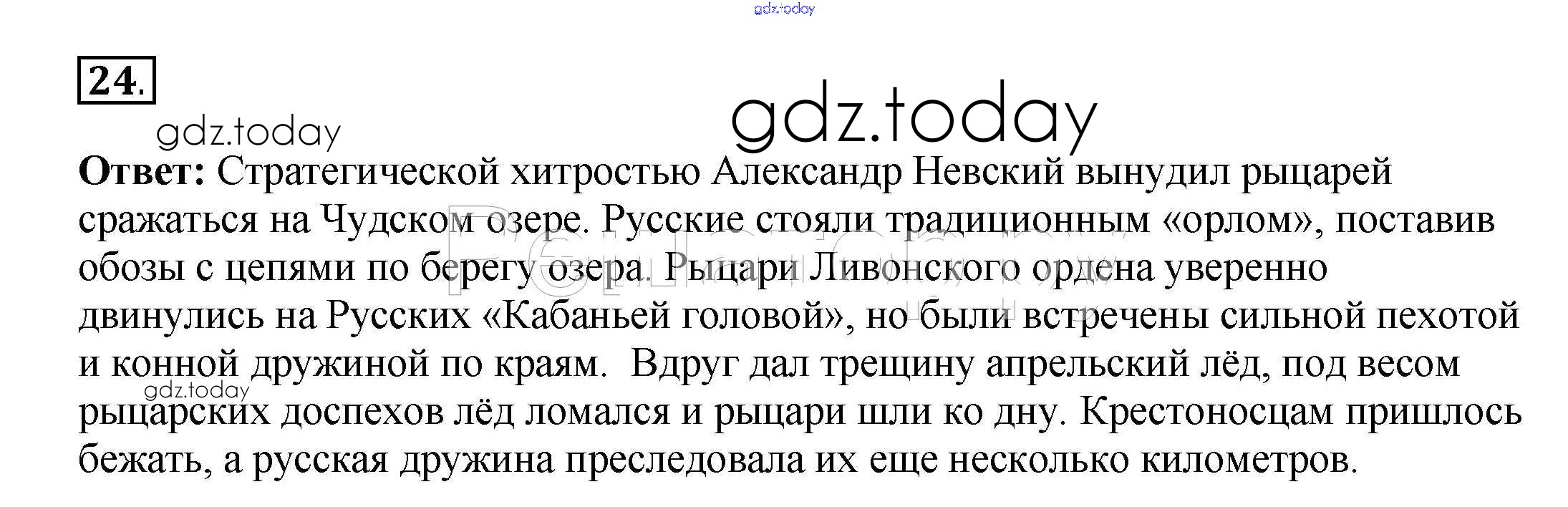 24.

Ответ: Стратегической хитростью Александр Невский вынудил рыцарей сражаться на Чудском озере. Русские стояли традиционным «орлом», поставив обозы с цепями по берегу озера. Рыцари Ливонского ордена уверенно двинулись на Русских «Кабаньей головой», но были встречены сильной пехотой и конной дружиной по краям.  Вдруг дал трещину апрельский лёд, под весом рыцарских доспехов лёд ломался и рыцари шли ко дну. Крестоносцам пришлось бежать, а русская дружина преследовала их еще несколько километров.

gdz.today